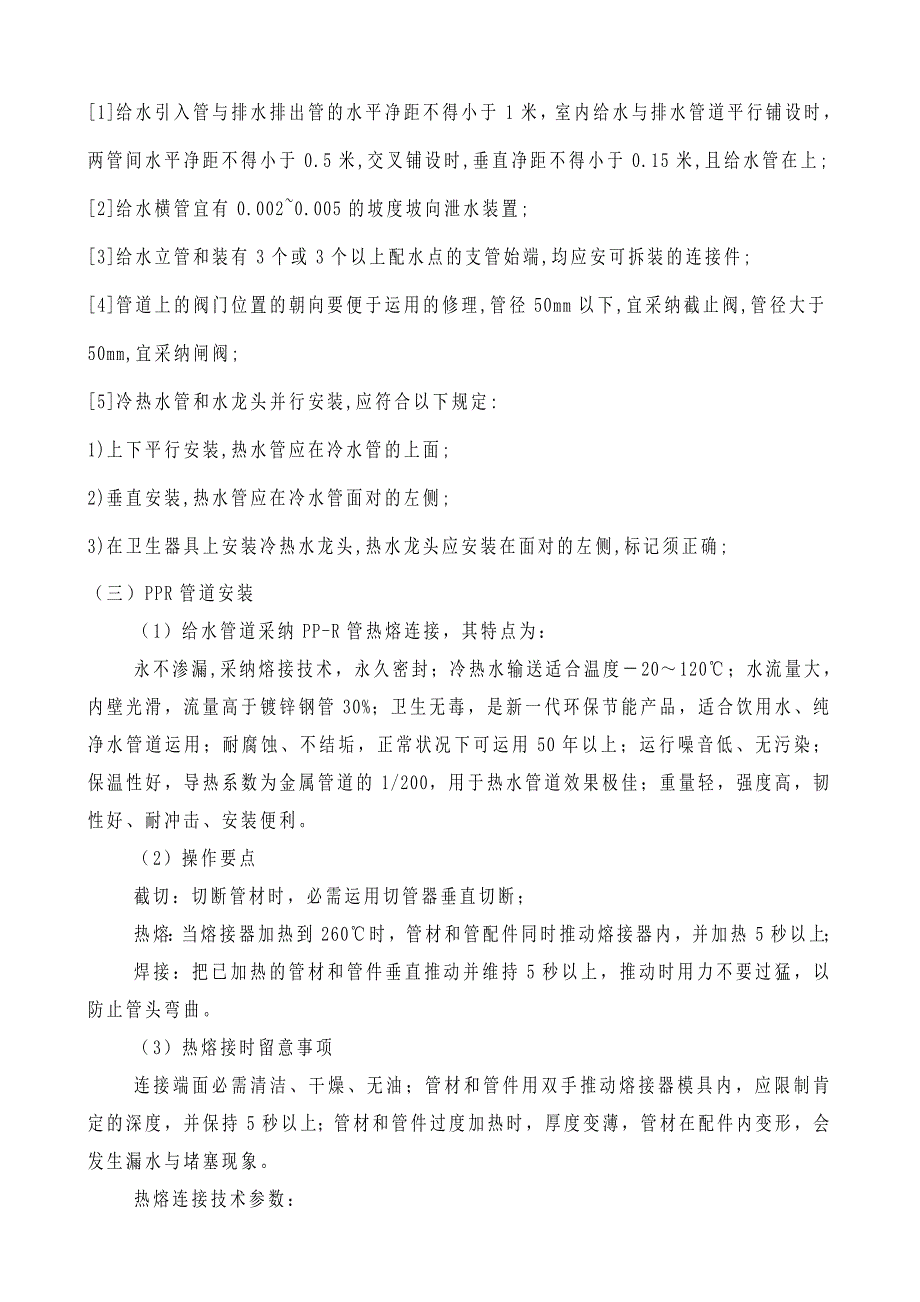 [1]给水引入管与排水排出管的水平净距不得小于 1 米，室内给水与排水管道平行铺设时，两管间水平净距不得小于 0.5 米,交叉铺设时,垂直净距不得小于 0.15 米,且给水管在上;

[2]给水横管宜有 0.002~0.005 的坡度坡向泄水装置;

[3]给水立管和装有 3 个或 3 个以上配水点的支管始端,均应安可拆装的连接件;

[4]管道上的阀门位置的朝向要便于运用的修理,管径 50mm 以下,宜采纳截止阀,管径大于 50mm,宜采纳闸阀;

[5]冷热水管和水龙头并行安装,应符合以下规定:

1)上下平行安装,热水管应在冷水管的上面;

2)垂直安装,热水管应在冷水管面对的左侧;

3)在卫生器具上安装冷热水龙头,热水龙头应安装在面对的左侧,标记须正确;

（三）PPR 管道安装

（1）给水管道采纳 PP-R 管热熔连接，其特点为：

永不渗漏,采纳熔接技术，永久密封；冷热水输送适合温度－20～120℃；水流量大，内壁光滑，流量高于镀锌钢管 30%；卫生无毒，是新一代环保节能产品，适合饮用水、纯净水管道运用；耐腐蚀、不结垢，正常状况下可运用 50 年以上；运行噪音低、无污染；保温性好，导热系数为金属管道的 1/200，用于热水管道效果极佳；重量轻，强度高，韧性好、耐冲击、安装便利。

（2）操作要点

截切：切断管材时，必需运用切管器垂直切断；

热熔：当熔接器加热到 260℃时，管材和管配件同时推动熔接器内，并加热 5 秒以上;

焊接：把已加热的管材和管件垂直推动并维持 5 秒以上，推动时用力不要过猛，以防止管头弯曲。

（3）热熔接时留意事项

连接端面必需清洁、干燥、无油；管材和管件用双手推动熔接器模具内，应限制肯定的深度，并保持 5 秒以上；管材和管件过度加热时，厚度变薄，管材在配件内变形，会发生漏水与堵塞现象。

热熔连接技术参数：